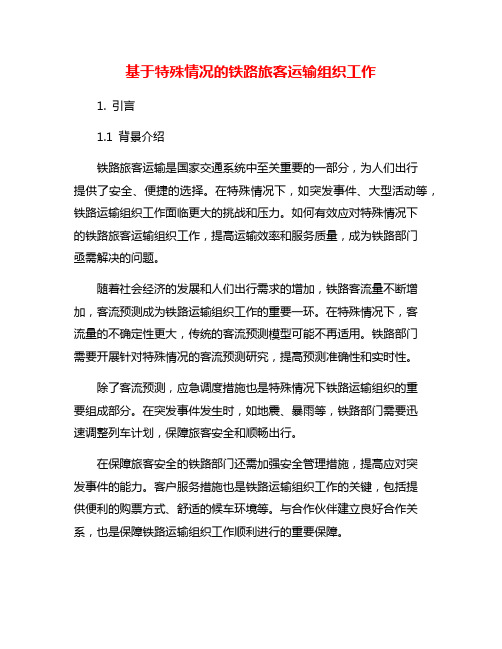 基于特殊情况的铁路旅客运输组织工作

1. 引言

1.1 背景介绍

铁路旅客运输是国家交通系统中至关重要的一部分，为人们出行提供了安全、便捷的选择。在特殊情况下，如突发事件、大型活动等，铁路运输组织工作面临更大的挑战和压力。如何有效应对特殊情况下的铁路旅客运输组织工作，提高运输效率和服务质量，成为铁路部门亟需解决的问题。

随着社会经济的发展和人们出行需求的增加，铁路客流量不断增加，客流预测成为铁路运输组织工作的重要一环。在特殊情况下，客流量的不确定性更大，传统的客流预测模型可能不再适用。铁路部门需要开展针对特殊情况的客流预测研究，提高预测准确性和实时性。

除了客流预测，应急调度措施也是特殊情况下铁路运输组织的重要组成部分。在突发事件发生时，如地震、暴雨等，铁路部门需要迅速调整列车计划，保障旅客安全和顺畅出行。

在保障旅客安全的铁路部门还需加强安全管理措施，提高应对突发事件的能力。客户服务措施也是铁路运输组织工作的关键，包括提供便利的购票方式、舒适的候车环境等。与合作伙伴建立良好合作关系，也是保障铁路运输组织工作顺利进行的重要保障。